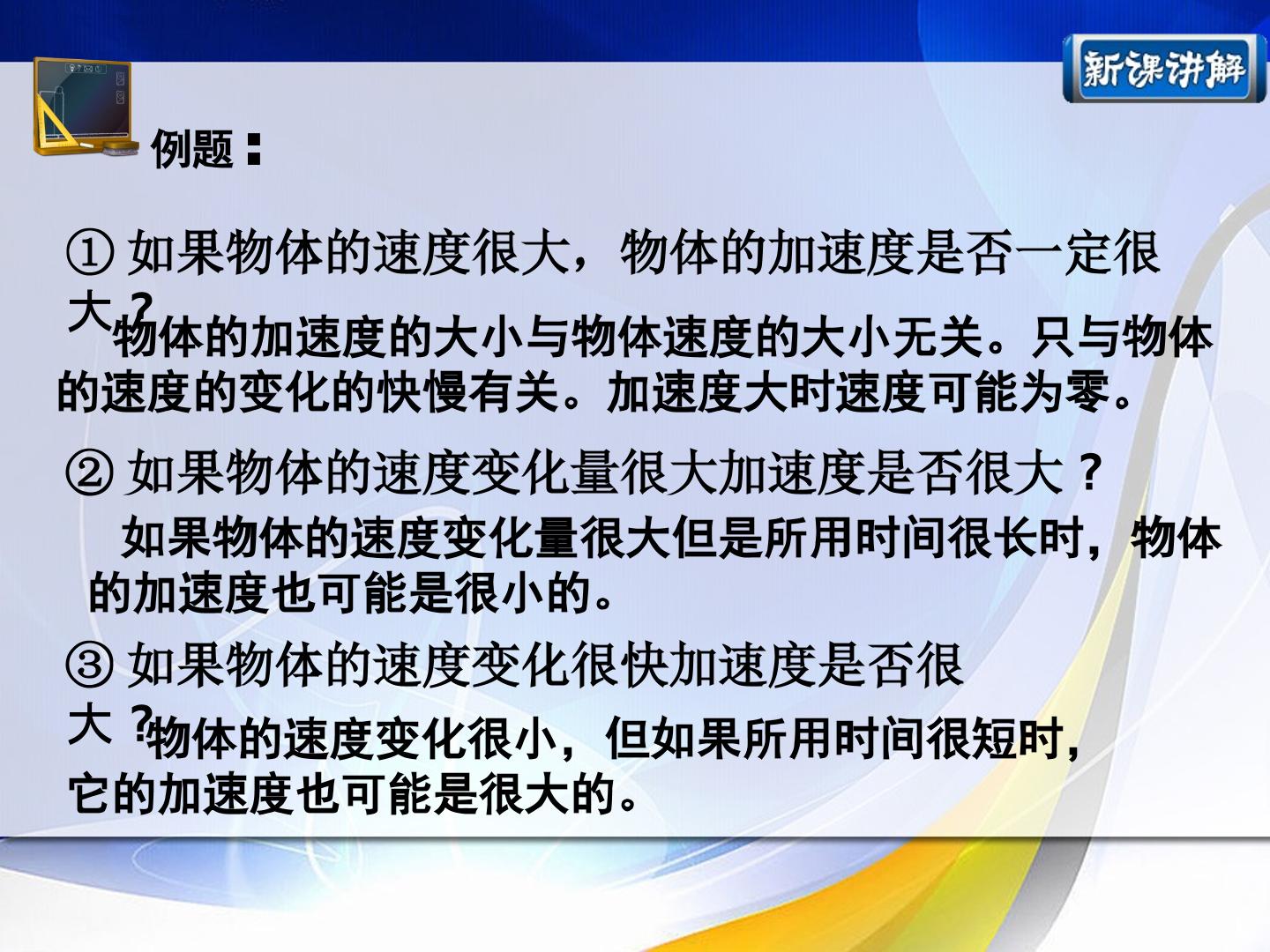 新课讲解

例题：

①如果物体的速度很大，物体的加速度是否一定很大？

物体的加速度的大小与物体速度的大小无关。只与物体的速度的变化的快慢有关。加速度大时速度可能为零。

②如果物体的速度变化量很大加速度是否很大？

如果物体的速度变化量很大但是所用时间很长时，物体的加速度也可能是很小的。

③如果物体的速度变化很快加速度是否很大？

物体的速度变化很小，但如果所用时间很短时，它的加速度也可能是很大的。